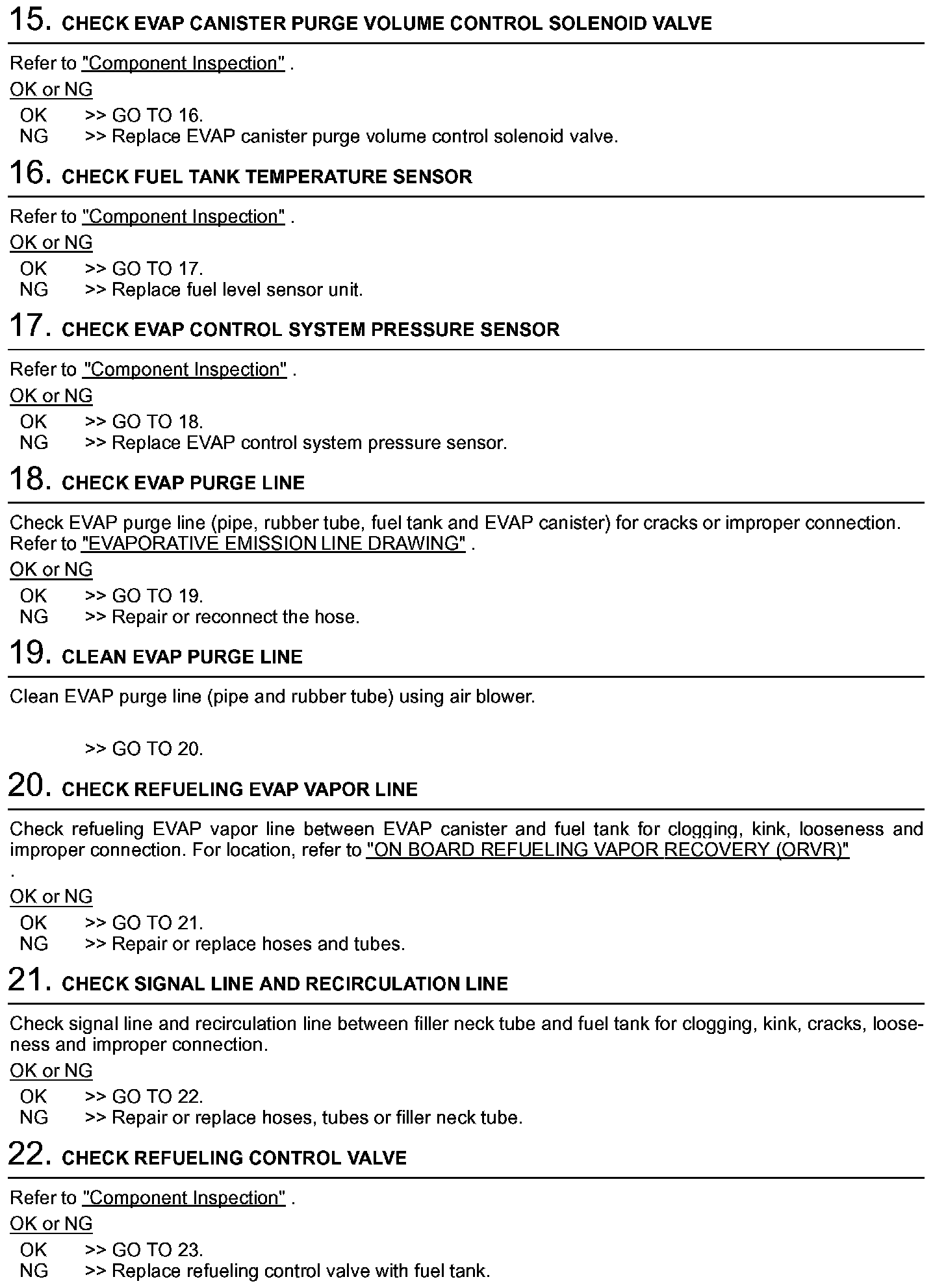 15. CHECK EVAP CANISTER PURGE VOLUME CONTROL SOLENOID VALVE

Refer to "Component Inspection" .

OK or NG

OK >> GO TO 16.
NG >> Replace EVAP canister purge volume control solenoid valve.

16. CHECK FUEL TANK TEMPERATURE SENSOR

Refer to "Component Inspection" .

OK or NG

OK >> GO TO 17.
NG >> Replace fuel level sensor unit.

17. CHECK EVAP CONTROL SYSTEM PRESSURE SENSOR

Refer to "Component Inspection" .

OK or NG

OK >> GO TO 18.
NG >> Replace EVAP control system pressure sensor.

18. CHECK EVAP PURGE LINE

Check EVAP purge line (pipe, rubber tube, fuel tank and EVAP canister) for cracks or improper connection. Refer to "EVAPORATIVE EMISSION LINE DRAWING" .

OK or NG

OK >> GO TO 19.
NG >> Repair or reconnect the hose.

19. CLEAN EVAP PURGE LINE

Clean EVAP purge line (pipe and rubber tube) using air blower.

>> GO TO 20.

20. CHECK REFUELING EVAP VAPOR LINE

Check refueling EVAP vapor line between EVAP canister and fuel tank for clogging, kink, looseness and improper connection. For location, refer to "ON BOARD REFUELING VAPOR RECOVERY (ORVR)"
.

OK or NG

OK >> GO TO 21.
NG >> Repair or replace hoses and tubes.

21. CHECK SIGNAL LINE AND RECIRCULATION LINE

Check signal line and recirculation line between filler neck tube and fuel tank for clogging, kink, cracks, looseness and improper connection.

OK or NG

OK >> GO TO 22.
NG >> Repair or replace hoses, tubes or filler neck tube.

22. CHECK REFUELING CONTROL VALVE

Refer to "Component Inspection" .

OK or NG

OK >> GO TO 23.
NG >> Replace refueling control valve with fuel tank.